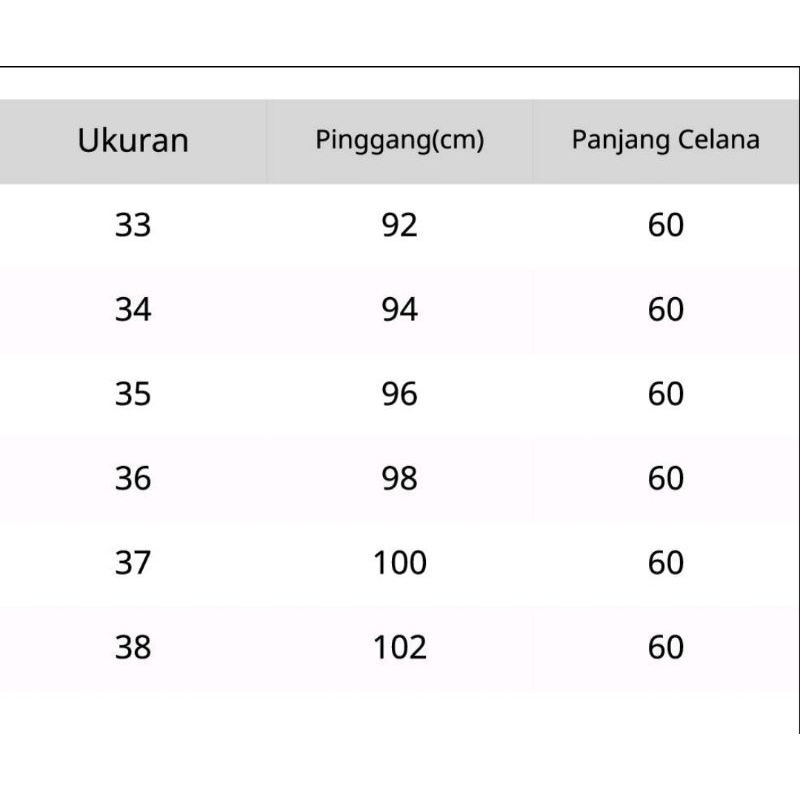 | Ukuran | Pinggang(cm) | Panjang Celana |
|---|---|---|
| 33 | 92 | 60 |
| 34 | 94 | 60 |
| 35 | 96 | 60 |
| 36 | 98 | 60 |
| 37 | 100 | 60 |
| 38 | 102 | 60 |